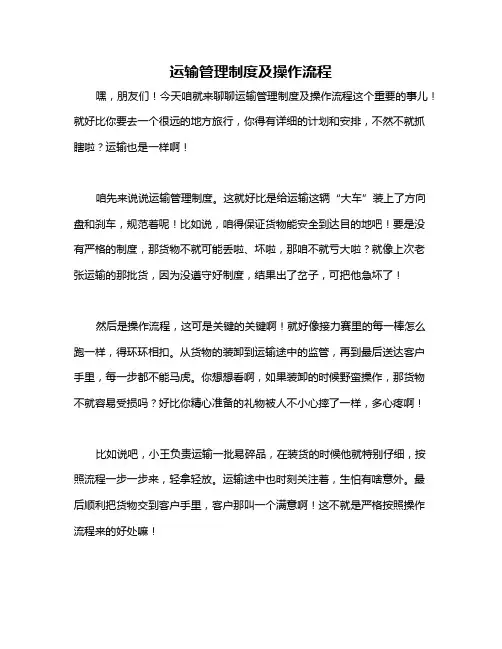 运输管理制度及操作流程

嘿，朋友们！今天咱就来聊聊运输管理制度及操作流程这个重要的事儿！就好比你要去一个很远的地方旅行，你得有详细的计划和安排，不然不就抓瞎啦？运输也是一样啊！

咱先来说说运输管理制度。这就好比是给运输这辆“大车”装上了方向盘和刹车，规范着呢！比如说，咱得保证货物能安全到达目的地吧！要是没有严格的制度，那货物不就可能丢啦、坏啦，那咱不就亏大啦？就像上次老张运输的那批货，因为没遵守好制度，结果出了岔子，可把他急坏了！

然后是操作流程，这可是关键的关键啊！就好像接力赛里的每一棒怎么跑一样，得环环相扣。从货物的装卸到运输途中的监管，再到最后送达客户手里，每一步都不能马虎。你想想看啊，如果装卸的时候野蛮操作，那货物不就容易受损吗？好比你精心准备的礼物被人不小心摔了一样，多心疼啊！

比如说吧，小王负责运输一批易碎品，在装货的时候他就特别仔细，按照流程一步一步来，轻拿轻放。运输途中也时刻关注着，生怕有啥意外。最后顺利把货物交到客户手里，客户那叫一个满意啊！这不就是严格按照操作流程来的好处嘛！